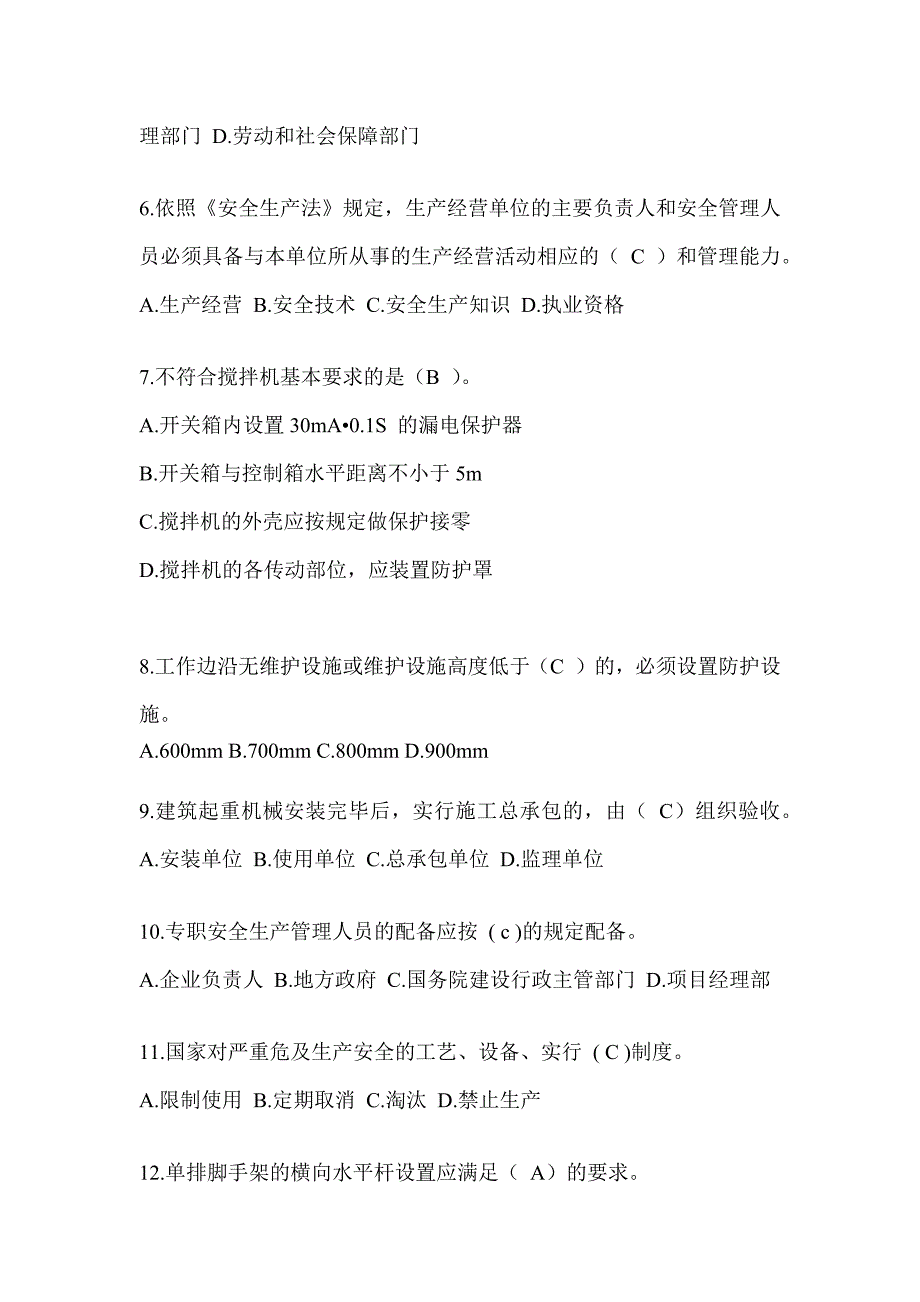 理部门 D.劳动和社会保障部门

6.依照《安全生产法》规定，生产经营单位的主要负责人和安全管理人员必须具备与本单位所从事的生产经营活动相应的（ C ）和管理能力。

A.生产经营 B.安全技术 C.安全生产知识 D.执业资格

7.不符合搅拌机基本要求的是（B ）。

A.开关箱内设置 30mA•0.1S 的漏电保护器

B.开关箱与控制箱水平距离不小于 5m

C.搅拌机的外壳应按规定做保护接零

D.搅拌机的各传动部位，应装置防护罩

8.工作边沿无维护设施或维护设施高度低于（C ）的，必须设置防护设施。

A.600mm B.700mm C.800mm D.900mm

9.建筑起重机械安装完毕后，实行施工总承包的，由（ C）组织验收。

A.安装单位 B.使用单位 C.总承包单位 D.监理单位

10.专职安全生产管理人员的配备应按 ( c )的规定配备。

A.企业负责人 B.地方政府 C.国务院建设行政主管部门 D.项目经理部

11.国家对严重危及生产安全的工艺、设备、实行 ( C )制度。

A.限制使用 B.定期取消 C.淘汰 D.禁止生产

12.单排脚手架的横向水平杆设置应满足（ A）的要求。